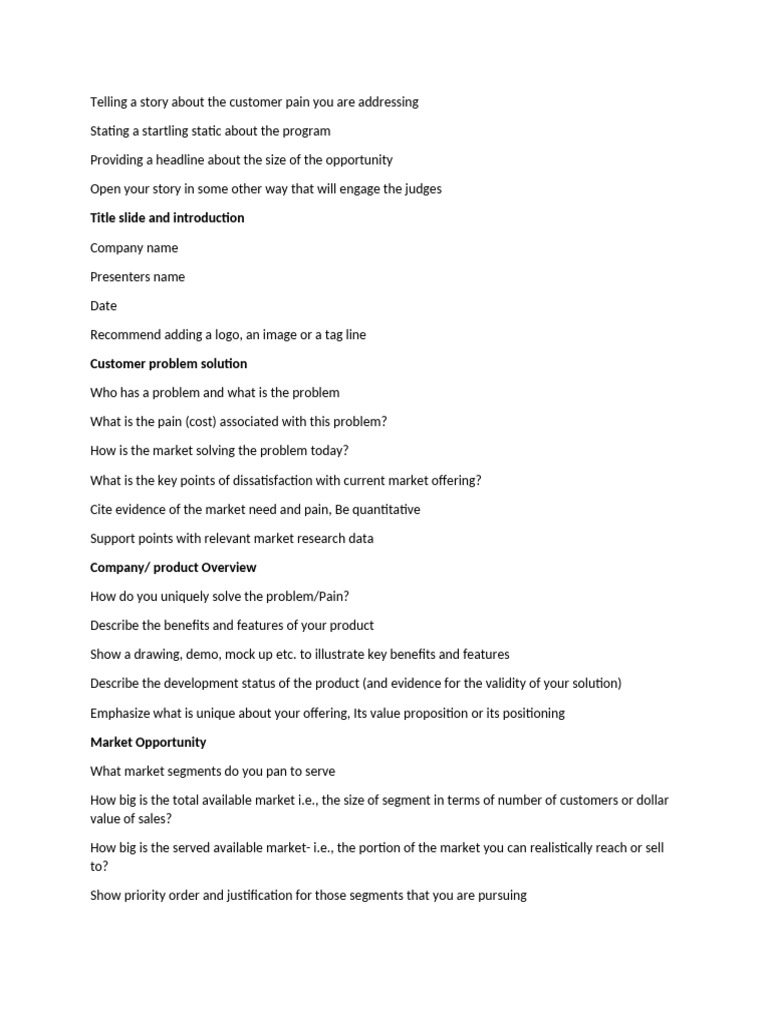 Telling a story about the customer pain you are addressing

Stating a startling static about the program

Providing a headline about the size of the opportunity

Open your story in some other way that will engage the judges

Title slide and introduction

Company name

Presenters name

Date

Recommend adding a logo, an image or a tag line

Customer problem solution

Who has a problem and what is the problem

What is the pain (cost) associated with this problem?

How is the market solving the problem today?

What is the key points of dissatisfaction with current market offering?

Cite evidence of the market need and pain, Be quantitative

Support points with relevant market research data

Company/ product Overview

How do you uniquely solve the problem/Pain?

Describe the benefits and features of your product

Show a drawing, demo, mock up etc. to illustrate key benefits and features

Describe the development status of the product (and evidence for the validity of your solution)

Emphasize what is unique about your offering, Its value proposition or its positioning

Market Opportunity

What market segments do you pan to serve

How big is the total available market i.e., the size of segment in terms of number of customers or dollar value of sales?

How big is the served available market- i.e., the portion of the market you can realistically reach or sell to?

Show priority order and justification for those segments that you are pursuing